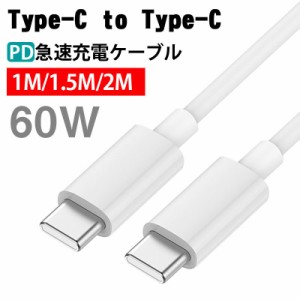 Type-C to Type-C

PD急速充電ケーブル

1M/1.5M/2M

60W